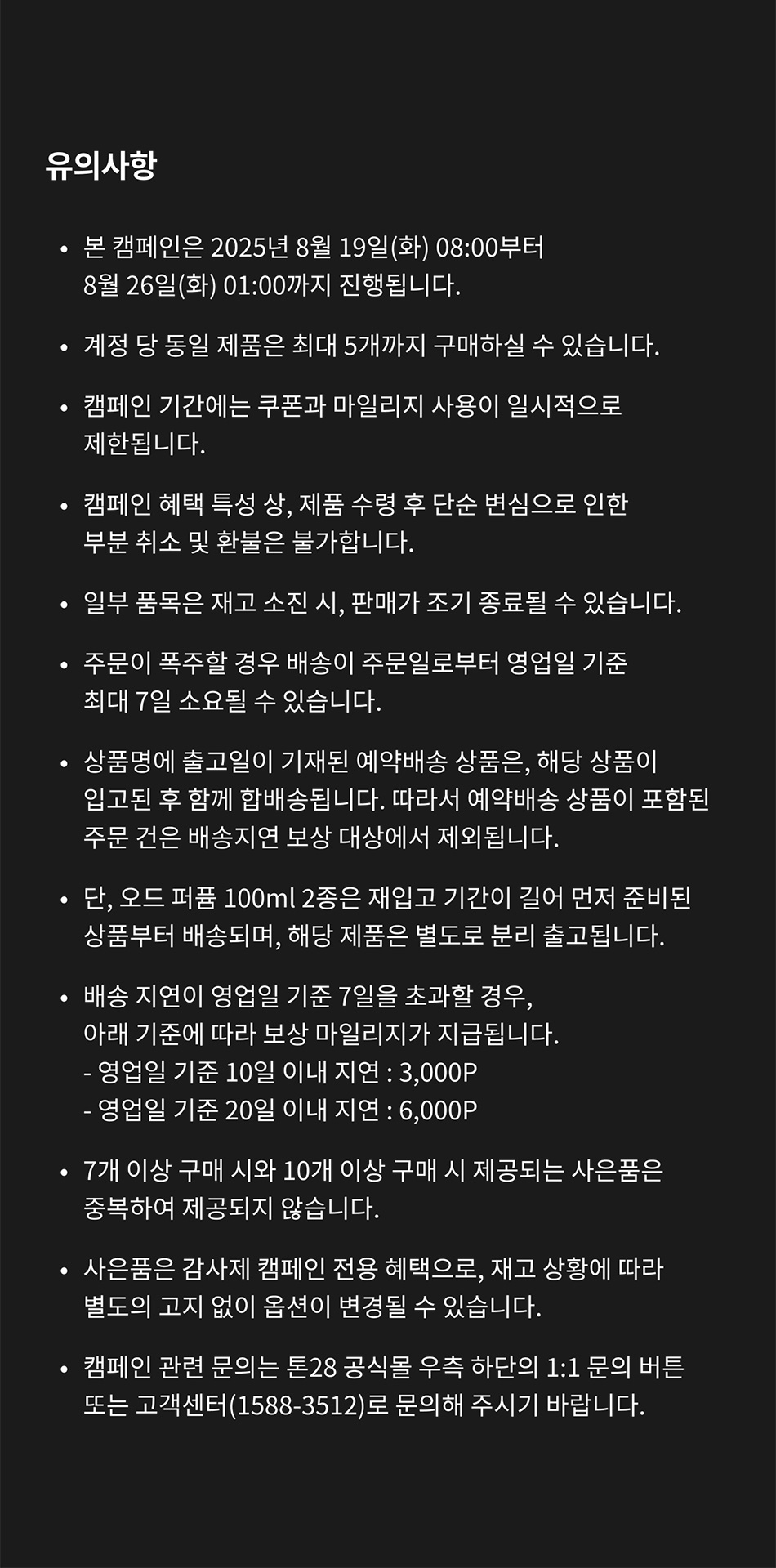 유의사항

• 본 캠페인은 2025년 8월 19일(화) 08:00부터 8월 26일(화) 01:00까지 진행됩니다.

• 계정 당 동일 제품은 최대 5개까지 구매하실 수 있습니다.

• 캠페인 기간에는 쿠폰과 마일리지 사용이 일시적으로 제한됩니다.

• 캠페인 혜택 특성 상, 제품 수령 후 단순 변심으로 인한 부분 취소 및 환불은 불가합니다.

• 일부 품목은 재고 소진 시, 판매가 조기 종료될 수 있습니다.

• 주문이 폭주할 경우 배송이 주문일로부터 영업일 기준 최대 7일 소요될 수 있습니다.

• 상품명에 출고일이 기재된 예약배송 상품은, 해당 상품이 입고된 후 함께 합배송됩니다. 따라서 예약배송 상품이 포함된 주문 건은 배송지연 보상 대상에서 제외됩니다.

• 단, 오드 퍼퓸 100ml 2종은 재입고 기간이 길어 먼저 준비된 상품부터 배송되며, 해당 제품은 별도로 분리 출고됩니다.

• 배송 지연이 영업일 기준 7일을 초과할 경우,
아래 기준에 따라 보상 마일리지가 지급됩니다.
- 영업일 기준 10일 이내 지연 : 3,000P
- 영업일 기준 20일 이내 지연 : 6,000P

• 7개 이상 구매 시와 10개 이상 구매 시 제공되는 사은품은 중복하여 제공되지 않습니다.

• 사은품은 감사제 캠페인 전용 혜택으로, 재고 상황에 따라 별도의 고지 없이 옵션이 변경될 수 있습니다.

• 캠페인 관련 문의는 톤28 공식몰 우측 하단의 1:1 문의 버튼 또는 고객센터(1588-3512)로 문의해 주시기 바랍니다.